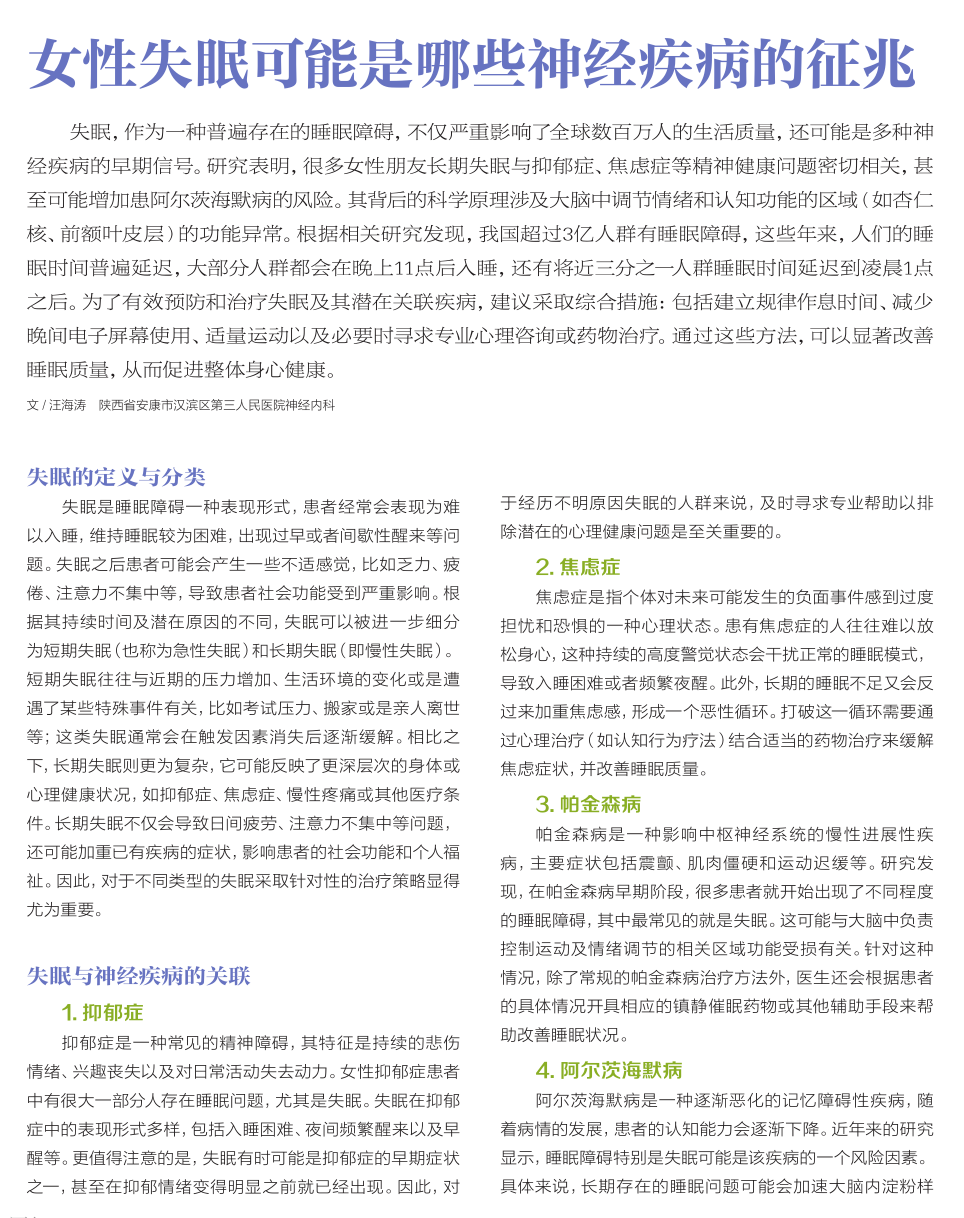 女性失眠可能是哪些神经疾病的征兆

失眠，作为一种普遍存在的睡眠障碍，不仅严重影响了全球数百万人的生活质量，还可能是多种神经疾病的早期信号。研究表明，很多女性朋友长期失眠与抑郁症、焦虑症等精神健康问题密切相关，甚至可能增加患阿尔茨海默病的风险。其背后的科学原理涉及大脑中调节情绪和认知功能的区域（如杏仁核、前额叶皮层）的功能异常。根据相关研究发现，我国超过3亿人群有睡眠障碍，这些年来，人们的睡眠时间普遍延迟，大部分人群都会在晚上11点后入睡，还有将近三分之一人群睡眠时间延迟到凌晨1点之后。为了有效预防和治疗失眠及其潜在关联疾病，建议采取综合措施：包括建立规律作息时间、减少晚间电子屏幕使用、适量运动以及必要时寻求专业心理咨询或药物治疗。通过这些方法，可以显著改善睡眠质量，从而促进整体身心健康。

文 / 汪海涛　陕西省安康市汉滨区第三人民医院神经内科

失眠的定义与分类

失眠是睡眠障碍一种表现形式，患者经常会表现为难以入睡，维持睡眠较为困难，出现过早或者间歇性醒来等问题。失眠之后患者可能会产生一些不适感觉，比如乏力、疲倦、注意力不集中等，导致患者社会功能受到严重影响。根据其持续时间及潜在原因的不同，失眠可以被进一步细分为短期失眠（也称为急性失眠）和长期失眠（即慢性失眠）。短期失眠往往与近期的压力增加、生活环境的变化或是遭遇了某些特殊事件有关，比如考试压力、搬家或是亲人离世等；这类失眠通常会在触发因素消失后逐渐缓解。相比之下，长期失眠则更为复杂，它可能反映了更深层次的身体或心理健康状况，如抑郁症、焦虑症、慢性疼痛或其他医疗条件。长期失眠不仅会导致日间疲劳、注意力不集中等问题，还可能加重已有疾病的症状，影响患者的社会功能和个人福祉。因此，对于不同类型的失眠采取针对性的治疗策略显得尤为重要。

失眠与神经疾病的关联

1. 抑郁症

抑郁症是一种常见的精神障碍，其特征是持续的悲伤情绪、兴趣丧失以及对日常活动失去动力。女性抑郁症患者中有很大一部分人存在睡眠问题，尤其是失眠。失眠在抑郁症中的表现形式多样，包括入睡困难、夜间频繁醒来以及早醒等。更值得注意的是，失眠有时可能是抑郁症的早期症状之一，甚至在抑郁情绪变得明显之前就已经出现。因此，对于经历不明原因失眠的人群来说，及时寻求专业帮助以排除潜在的心理健康问题是至关重要的。

2. 焦虑症

焦虑症是指个体对未来可能发生的负面事件感到过度担忧和恐惧的一种心理状态。患有焦虑症的人往往难以放松身心，这种持续的高度警觉状态会干扰正常的睡眠模式，导致入睡困难或者频繁夜醒。此外，长期的睡眠不足又会反过来加重焦虑感，形成一个恶性循环。打破这一循环需要通过心理治疗（如认知行为疗法）结合适当的药物治疗来缓解焦虑症状，并改善睡眠质量。

3. 帕金森病

帕金森病是一种影响中枢神经系统的慢性进展性疾病，主要症状包括震颤、肌肉僵硬和运动迟缓等。研究发现，在帕金森病早期阶段，很多患者就开始出现了不同程度的睡眠障碍，其中最常见的就是失眠。这可能与大脑中负责控制运动及情绪调节的相关区域功能受损有关。针对这种情况，除了常规的帕金森病治疗方法外，医生还会根据患者的具体情况开具相应的镇静催眠药物或其他辅助手段来帮助改善睡眠状况。

4. 阿尔茨海默病

阿尔茨海默病是一种逐渐恶化的记忆障碍性疾病，随着病情的发展，患者的认知能力会逐渐下降。近年来的研究显示，睡眠障碍特别是失眠可能是该疾病的一个风险因素。具体来说，长期存在的睡眠问题可能会加速大脑内淀粉样